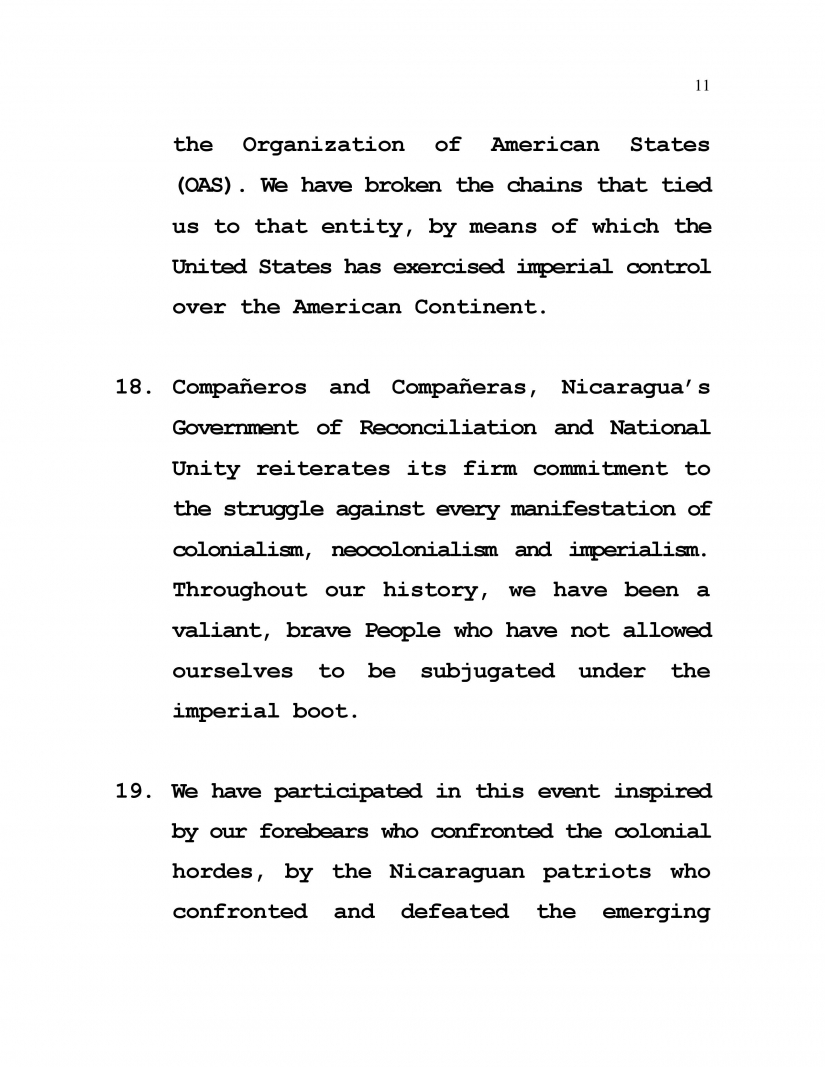 11

the Organization of American States (OAS). We have broken the chains that tied us to that entity, by means of which the United States has exercised imperial control over the American Continent.

18. Compañeros and Compañeras, Nicaragua's Government of Reconciliation and National Unity reiterates its firm commitment to the struggle against every manifestation of colonialism, neocolonialism and imperialism. Throughout our history, we have been a valiant, brave People who have not allowed ourselves to be subjugated under the imperial boot.

19. We have participated in this event inspired by our forebears who confronted the colonial hordes, by the Nicaraguan patriots who confronted and defeated the emerging